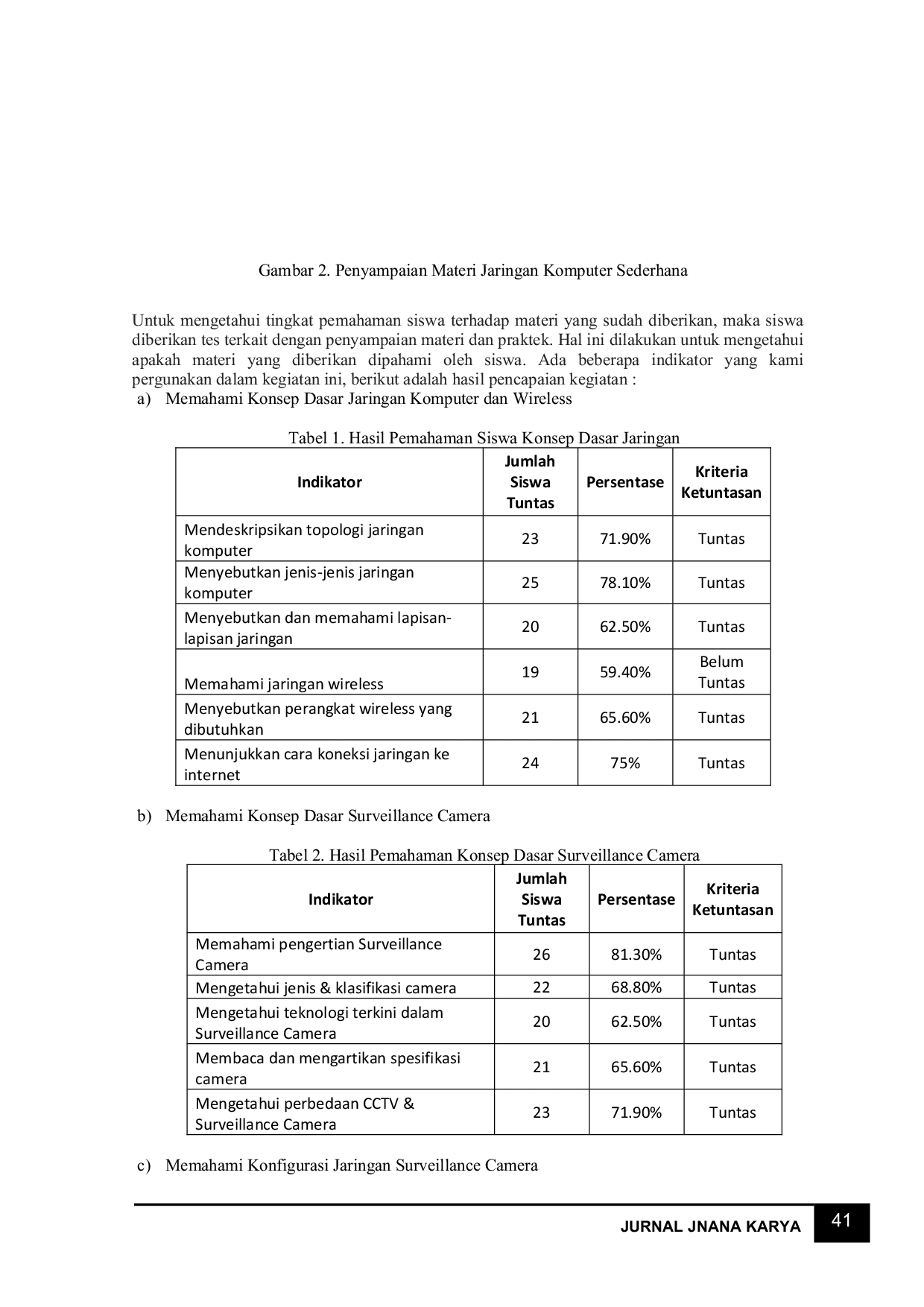 Gambar 2. Penyampaian Materi Jaringan Komputer Sederhana

Untuk mengetahui tingkat pemahaman siswa terhadap materi yang sudah diberikan, maka siswa diberikan tes terkait dengan penyampaian materi dan praktek. Hal ini dilakukan untuk mengetahui apakah materi yang diberikan dipahami oleh siswa. Ada beberapa indikator yang kami pergunakan dalam kegiatan ini, berikut adalah hasil pencapaian kegiatan :

a) Memahami Konsep Dasar Jaringan Komputer dan Wireless

Tabel 1. Hasil Pemahaman Siswa Konsep Dasar Jaringan

| Indikator | Jumlah Siswa Tuntas | Persentase | Kriteria Ketuntasan |
|---|---|---|---|
| Mendeskripsikan topologi jaringan komputer | 23 | 71.90% | Tuntas |
| Menyebutkan jenis-jenis jaringan komputer | 25 | 78.10% | Tuntas |
| Menyebutkan dan memahami lapisan-lapisan jaringan | 20 | 62.50% | Tuntas |
| Memahami jaringan wireless | 19 | 59.40% | Belum Tuntas |
| Menyebutkan perangkat wireless yang dibutuhkan | 21 | 65.60% | Tuntas |
| Menunjukkan cara koneksi jaringan ke internet | 24 | 75% | Tuntas |

b) Memahami Konsep Dasar Surveillance Camera

Tabel 2. Hasil Pemahaman Konsep Dasar Surveillance Camera

| Indikator | Jumlah Siswa Tuntas | Persentase | Kriteria Ketuntasan |
|---|---|---|---|
| Memahami pengertian Surveillance Camera | 26 | 81.30% | Tuntas |
| Mengetahui jenis & klasifikasi camera | 22 | 68.80% | Tuntas |
| Mengetahui teknologi terkini dalam Surveillance Camera | 20 | 62.50% | Tuntas |
| Membaca dan mengartikan spesifikasi camera | 21 | 65.60% | Tuntas |
| Mengetahui perbedaan CCTV & Surveillance Camera | 23 | 71.90% | Tuntas |

c) Memahami Konfigurasi Jaringan Surveillance Camera

JURNAL JNANA KARYA 41